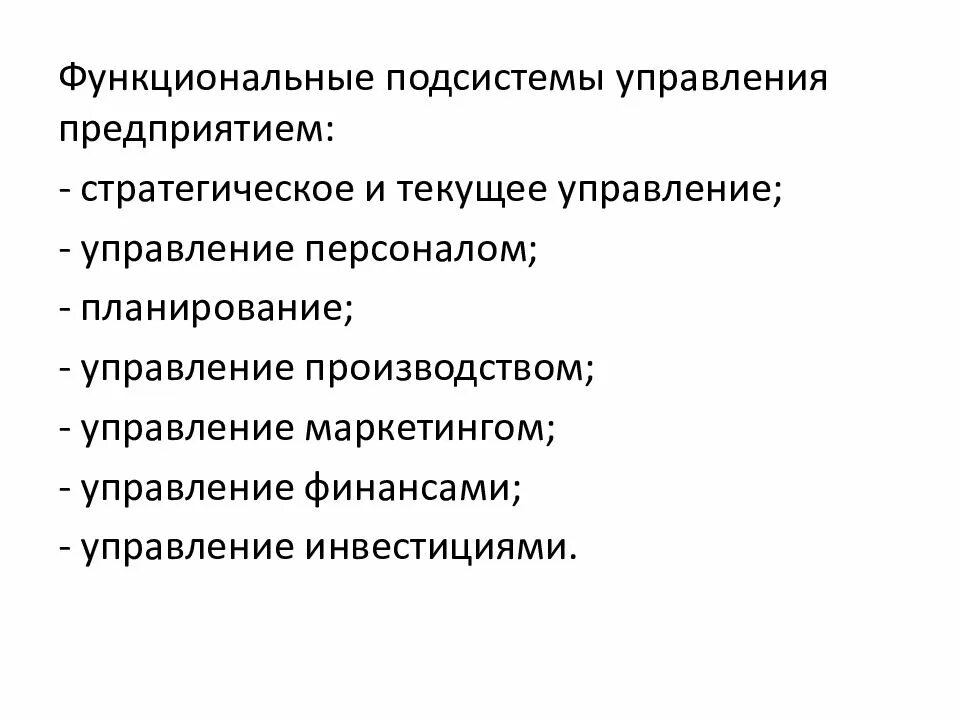 Функциональные подсистемы управления предприятием:

- стратегическое и текущее управление;
- управление персоналом;
- планирование;
- управление производством;
- управление маркетингом;
- управление финансами;
- управление инвестициями.